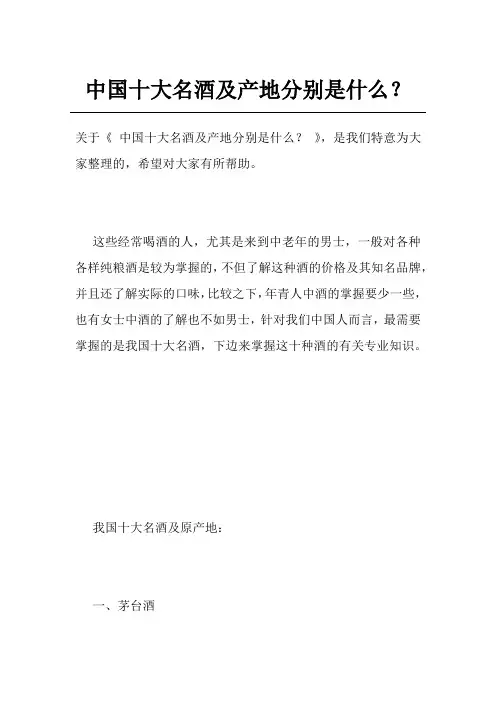 中国十大名酒及产地分别是什么？

关于《 中国十大名酒及产地分别是什么？ 》，是我们特意为大家整理的，希望对大家有所帮助。

这些经常喝酒的人，尤其是来到中老年的男士，一般对各种各样纯粮酒是较为掌握的，不但了解这种酒的价格及其知名品牌，并且还了解实际的口味，比较之下，年青人中酒的掌握要少一些，也有女士中酒的了解也不如男士，针对我们中国人而言，最需要掌握的是我国十大名酒，下边来掌握这十种酒的有关专业知识。

我国十大名酒及原产地：

一、茅台酒